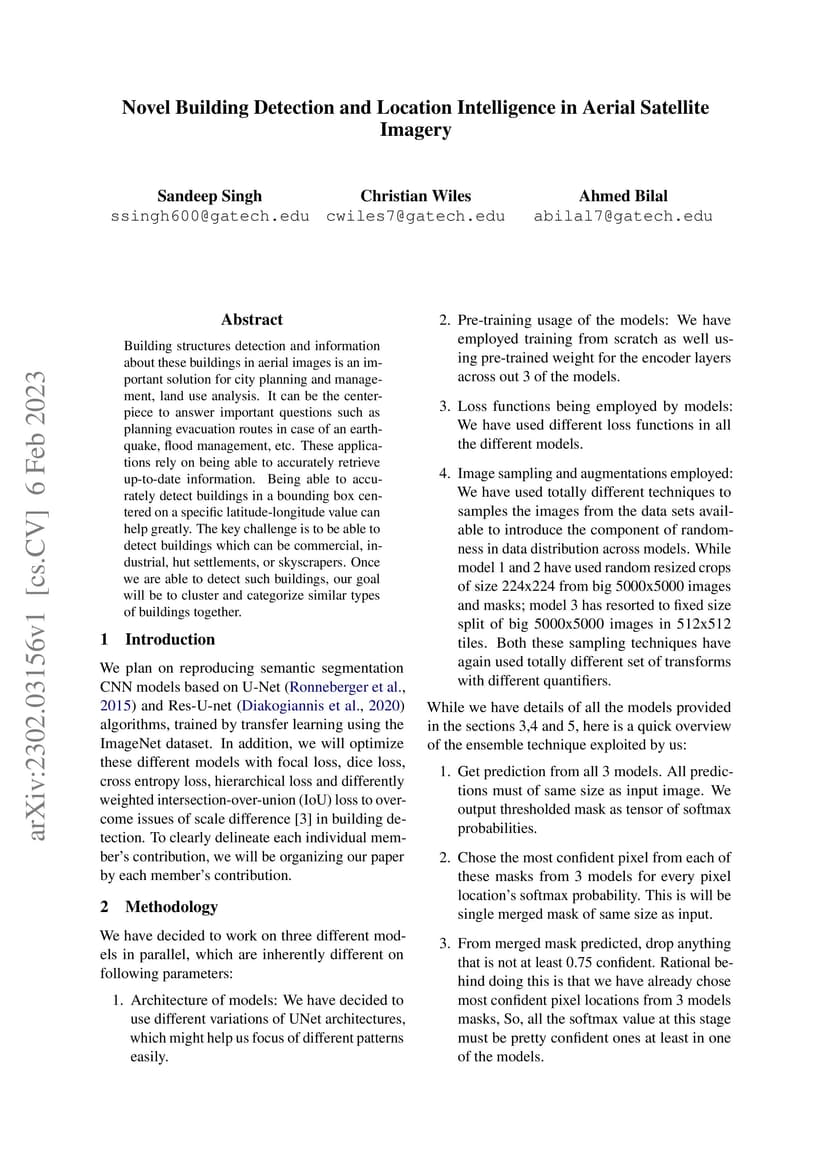 Novel Building Detection and Location Intelligence in Aerial Satellite Imagery

Sandeep Singh
ssingh600@gatech.edu

Christian Wiles
cwiles7@gatech.edu

Ahmed Bilal
abilal7@gatech.edu

arXiv:2302.03156v1 [cs.CV] 6 Feb 2023

Abstract

Building structures detection and information about these buildings in aerial images is an important solution for city planning and management, land use analysis. It can be the centerpiece to answer important questions such as planning evacuation routes in case of an earthquake, flood management, etc. These applications rely on being able to accurately retrieve up-to-date information. Being able to accurately detect buildings in a bounding box centered on a specific latitude-longitude value can help greatly. The key challenge is to be able to detect buildings which can be commercial, industrial, hut settlements, or skyscrapers. Once we are able to detect such buildings, our goal will be to cluster and categorize similar types of buildings together.

1 Introduction

We plan on reproducing semantic segmentation CNN models based on U-Net (Ronneberger et al., 2015) and Res-U-net (Diakogiannis et al., 2020) algorithms, trained by transfer learning using the ImageNet dataset. In addition, we will optimize these different models with focal loss, dice loss, cross entropy loss, hierarchical loss and differently weighted intersection-over-union (IoU) loss to overcome issues of scale difference [3] in building detection. To clearly delineate each individual member's contribution, we will be organizing our paper by each member's contribution.

2 Methodology

We have decided to work on three different models in parallel, which are inherently different on following parameters:

1. Architecture of models: We have decided to use different variations of UNet architectures, which might help us focus of different patterns easily.

2. Pre-training usage of the models: We have employed training from scratch as well using pre-trained weight for the encoder layers across out 3 of the models.

3. Loss functions being employed by models: We have used different loss functions in all the different models.

4. Image sampling and augmentations employed: We have used totally different techniques to samples the images from the data sets available to introduce the component of randomness in data distribution across models. While model 1 and 2 have used random resized crops of size 224x224 from big 5000x5000 images and masks; model 3 has resorted to fixed size split of big 5000x5000 images in 512x512 tiles. Both these sampling techniques have again used totally different set of transforms with different quantifiers.

While we have details of all the models provided in the sections 3,4 and 5, here is a quick overview of the ensemble technique exploited by us:

1. Get prediction from all 3 models. All predictions must of same size as input image. We output thresholded mask as tensor of softmax probabilities.

2. Chose the most confident pixel from each of these masks from 3 models for every pixel location's softmax probability. This is will be single merged mask of same size as input.

3. From merged mask predicted, drop anything that is not at least 0.75 confident. Rational behind doing this is that we have already chose most confident pixel locations from 3 models masks, So, all the softmax value at this stage must be pretty confident ones at least in one of the models.